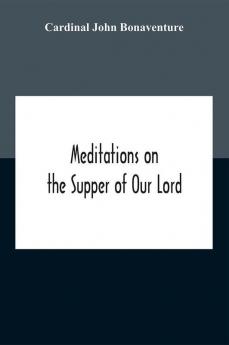 Cardinal John Bonaventure

Meditations on the Supper of Our Lord